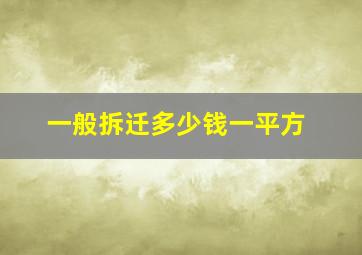 一般拆迁多少钱一平方